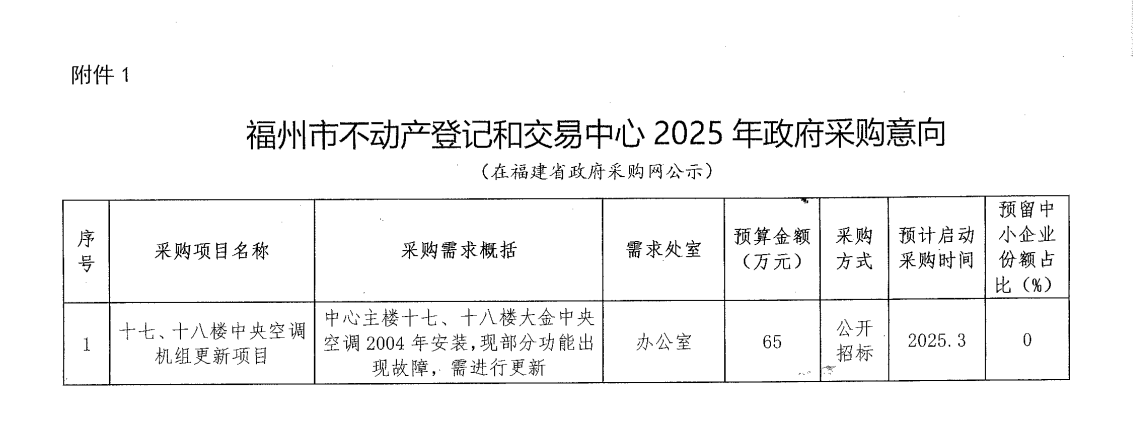 附件1

福州市不动产登记和交易中心2025年政府采购意向

（在福建省政府采购网公示）

| 序号 | 采购项目名称 | 采购需求概括 | 需求处室 | 预算金额（万元） | 采购方式 | 预计启动采购时间 | 预留中小企业份额占比（%） |
|---|---|---|---|---|---|---|---|
| 1 | 十七、十八楼中央空调机组更新项目 | 中心主楼十七、十八楼大金中央空调2004年安装，现部分功能出现故障，需进行更新 | 办公室 | 65 | 公开招标 | 2025.3 | 0 |